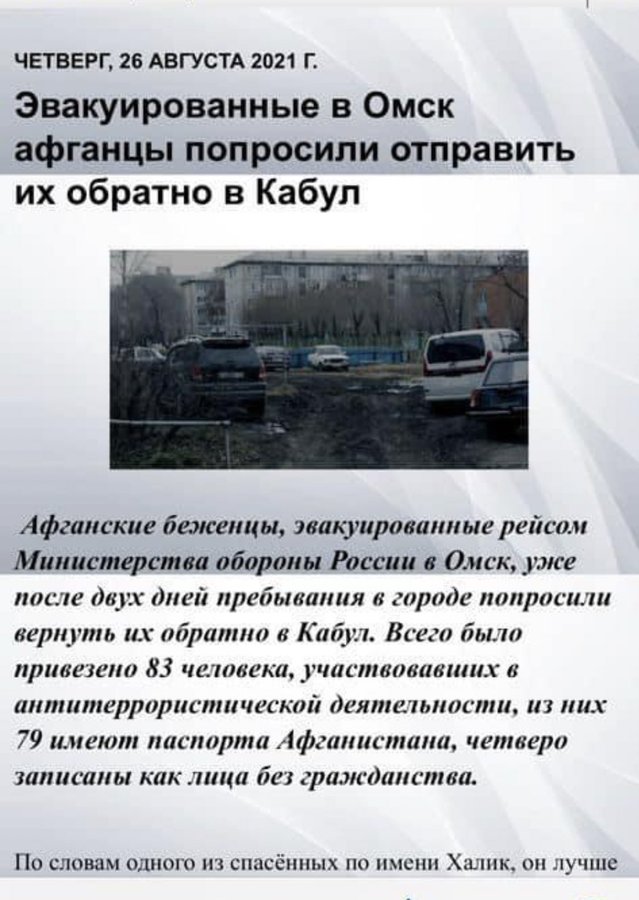 ЧЕТВЕРГ, 26 АВГУСТА 2021 Г.

Эвакуированные в Омск афганцы попросили отправить их обратно в Кабул

Афганские беженцы, эвакуированные рейсом Министерства обороны России в Омск, уже после двух дней пребывания в городе попросили вернуть их обратно в Кабул. Всего было привезено 83 человека, участвовавших в антитеррористической деятельности, из них 79 имеют паспорта Афганистана, четверо записаны как лица без гражданства.

По словам одного из спасённых по имени Халик, он лучше